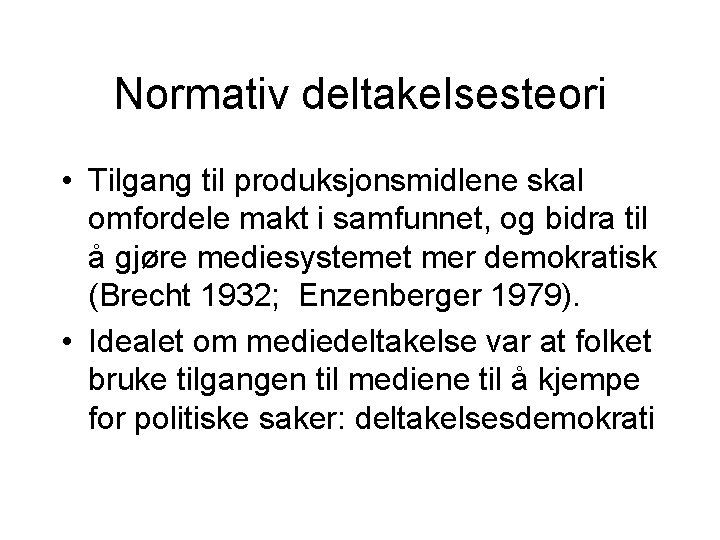 Normativ deltakelsesteori

• Tilgang til produksjonsmidlene skal omfordele makt i samfunnet, og bidra til å gjøre mediesystemet mer demokratisk (Brecht 1932;  Enzenberger 1979).

• Idealet om mediedeltakelse var at folket bruke tilgangen til mediene til å kjempe for politiske saker: deltakelsesdemokrati